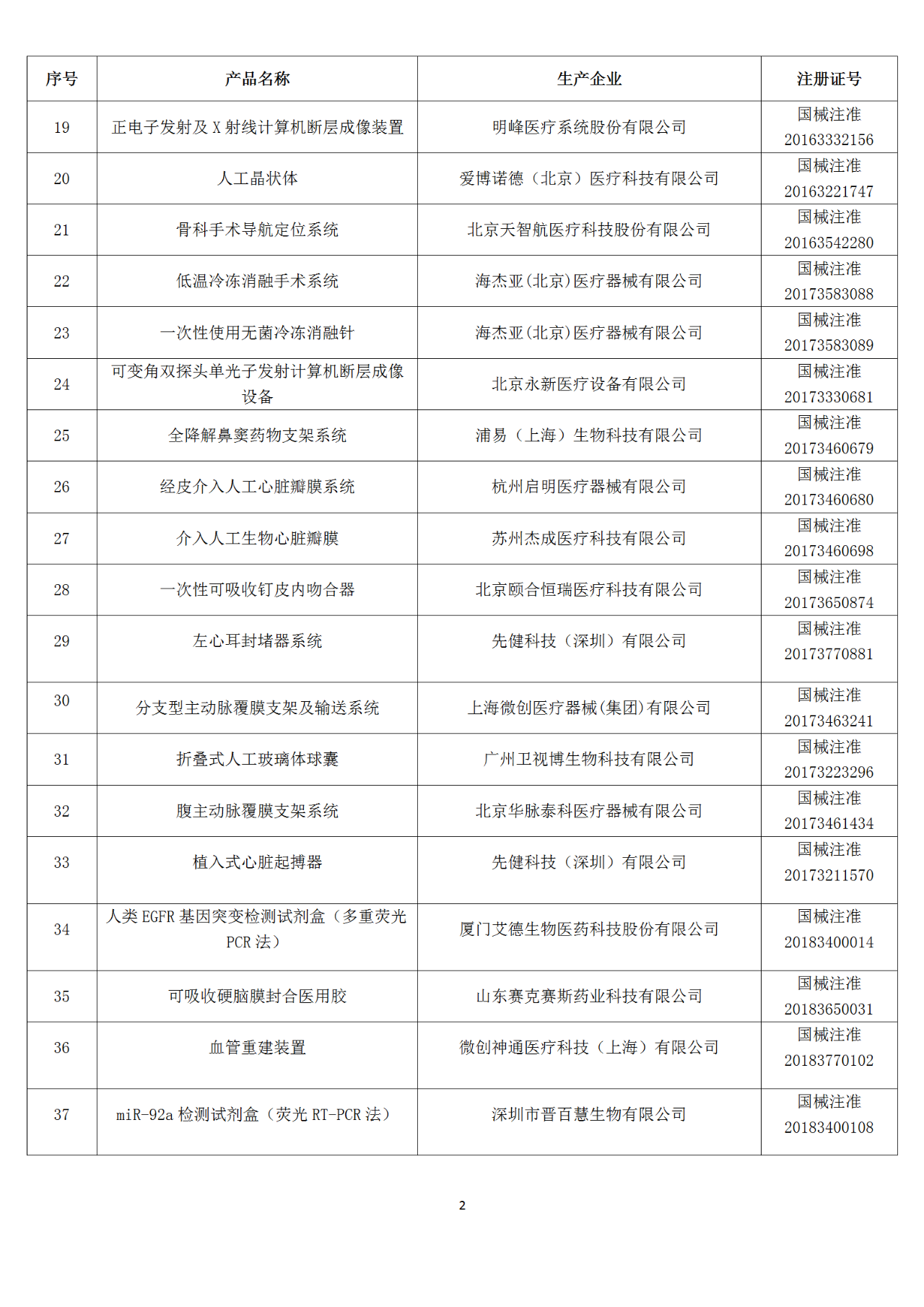 | 序号 | 产品名称 | 生产企业 | 注册证号 |
|---|---|---|---|
| 19 | 正电子发射及 X 射线计算机断层成像装置 | 明峰医疗系统股份有限公司 | 国械注准 20163332156 |
| 20 | 人工晶状体 | 爱博诺德（北京）医疗科技有限公司 | 国械注准 20163221747 |
| 21 | 骨科手术导航定位系统 | 北京天智航医疗科技股份有限公司 | 国械注准 20163542280 |
| 22 | 低温冷冻消融手术系统 | 海杰亚(北京)医疗器械有限公司 | 国械注准 20173583088 |
| 23 | 一次性使用无菌冷冻消融针 | 海杰亚(北京)医疗器械有限公司 | 国械注准 20173583089 |
| 24 | 可变角双探头单光子发射计算机断层成像设备 | 北京永新医疗设备有限公司 | 国械注准 20173330681 |
| 25 | 全降解鼻窦药物支架系统 | 浦易（上海）生物科技有限公司 | 国械注准 20173460679 |
| 26 | 经皮介入人工心脏瓣膜系统 | 杭州启明医疗器械有限公司 | 国械注准 20173460680 |
| 27 | 介入人工生物心脏瓣膜 | 苏州杰成医疗科技有限公司 | 国械注准 20173460698 |
| 28 | 一次性可吸收钉皮内吻合器 | 北京颐合恒瑞医疗科技有限公司 | 国械注准 20173650874 |
| 29 | 左心耳封堵器系统 | 先健科技（深圳）有限公司 | 国械注准 20173770881 |
| 30 | 分支型主动脉覆膜支架及输送系统 | 上海微创医疗器械(集团)有限公司 | 国械注准 20173463241 |
| 31 | 折叠式人工玻璃体球囊 | 广州卫视博生物科技有限公司 | 国械注准 20173223296 |
| 32 | 腹主动脉覆膜支架系统 | 北京华脉泰科医疗器械有限公司 | 国械注准 20173461434 |
| 33 | 植入式心脏起搏器 | 先健科技（深圳）有限公司 | 国械注准 20173211570 |
| 34 | 人类 EGFR 基因突变检测试剂盒（多重荧光 PCR 法） | 厦门艾德生物医药科技股份有限公司 | 国械注准 20183400014 |
| 35 | 可吸收硬脑膜封合医用胶 | 山东赛克赛斯药业科技有限公司 | 国械注准 20183650031 |
| 36 | 血管重建装置 | 微创神通医疗科技（上海）有限公司 | 国械注准 20183770102 |
| 37 | miR-92a 检测试剂盒（荧光 RT-PCR 法） | 深圳市晋百慧生物有限公司 | 国械注准 20183400108 |

2